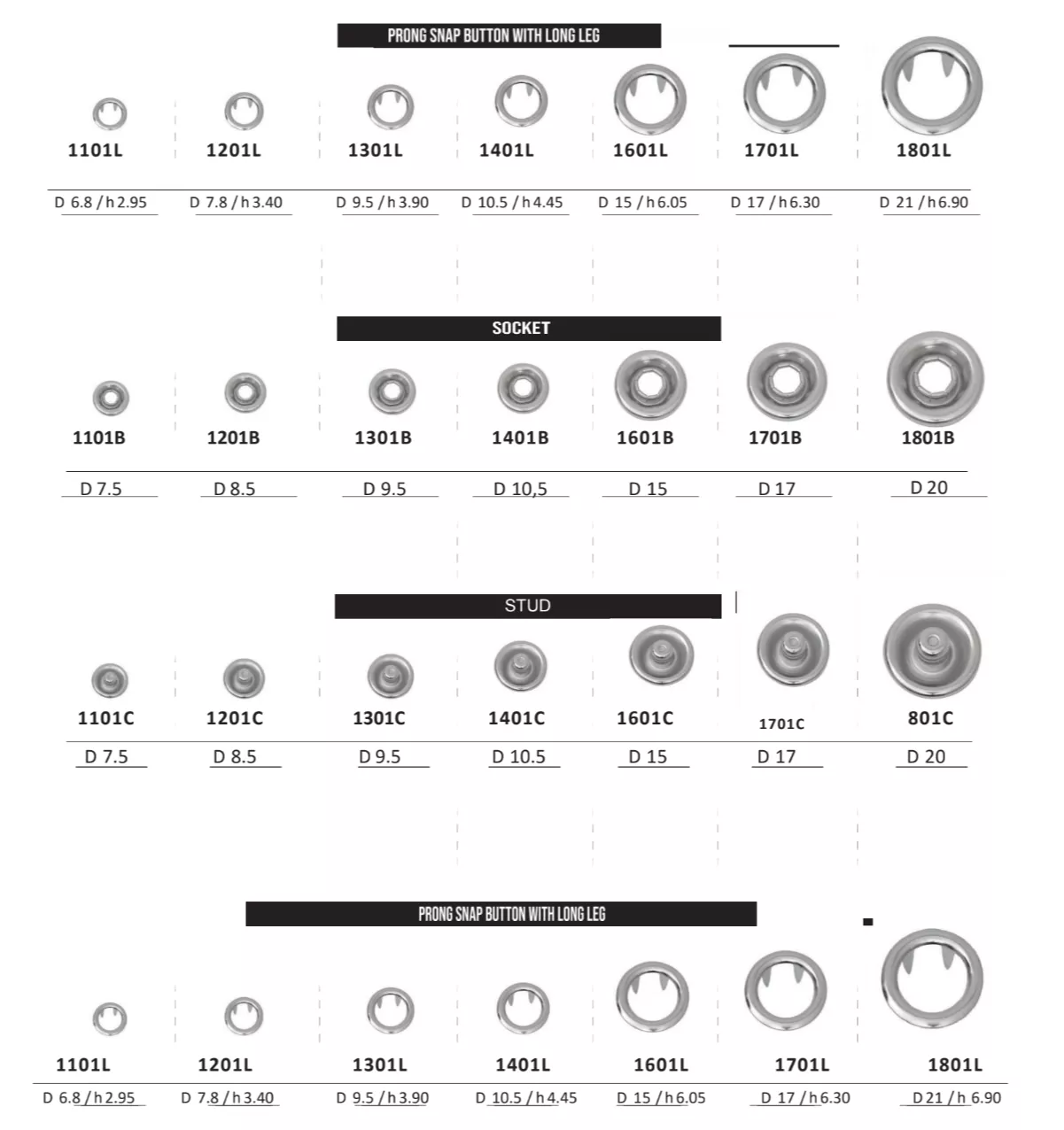 PRONG SNAP BUTTON WITH LONG LEG

1101L 1201L 1301L 1401L 1601L 1701L 1801L

D 6.8 / h 2.95 D 7.8 / h 3.40 D 9.5 / h 3.90 D 10.5 / h 4.45 D 15 / h 6.05 D 17 / h 6.30 D 21 / h 6.90

SOCKET

1101B 1201B 1301B 1401B 1601B 1701B 1801B

D 7.5 D 8.5 D 9.5 D 10,5 D 15 D 17 D 20

STUD

1101C 1201C 1301C 1401C 1601C 1701C 801C

D 7.5 D 8.5 D 9.5 D 10.5 D 15 D 17 D 20

PRONG SNAP BUTTON WITH LONG LEG

1101L 1201L 1301L 1401L 1601L 1701L 1801L

D 6.8 / h 2.95 D 7.8 / h 3.40 D 9.5 / h 3.90 D 10.5 / h 4.45 D 15 / h 6.05 D 17 / h 6.30 D 21 / h 6.90